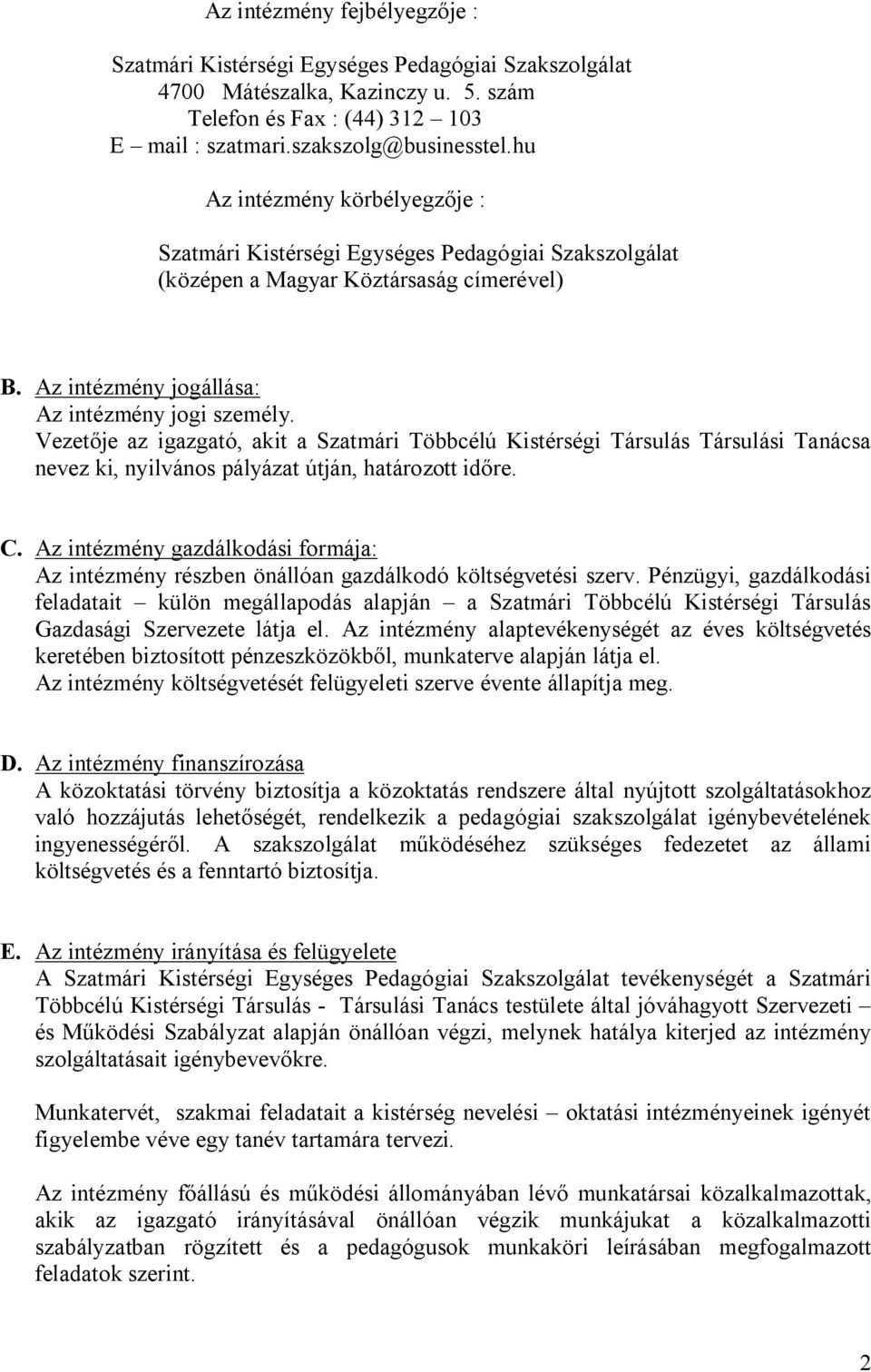 Az intézmény fejbélyegzője :

Szatmári Kistérségi Egységes Pedagógiai Szakszolgálat
4700 Mátészalka, Kazinczy u. 5. szám
Telefon és Fax : (44) 312 – 103
E – mail : szatmari.szakszolg@businesstel.hu

Az intézmény körbélyegzője :

Szatmári Kistérségi Egységes Pedagógiai Szakszolgálat
(középen a Magyar Köztársaság címerével)

B. Az intézmény jogállása:
Az intézmény jogi személy.
Vezetője az igazgató, akit a Szatmári Többcélú Kistérségi Társulás Társulási Tanácsa nevez ki, nyilvános pályázat útján, határozott időre.

C. Az intézmény gazdálkodási formája:
Az intézmény részben önállóan gazdálkodó költségvetési szerv. Pénzügyi, gazdálkodási feladatait – külön megállapodás alapján – a Szatmári Többcélú Kistérségi Társulás Gazdasági Szervezete látja el. Az intézmény alaptevékenységét az éves költségvetés keretében biztosított pénzeszközökből, munkaterve alapján látja el.
Az intézmény költségvetését felügyeleti szerve évente állapítja meg.

D. Az intézmény finanszírozása
A közoktatási törvény biztosítja a közoktatás rendszere által nyújtott szolgáltatásokhoz való hozzájutás lehetőségét, rendelkezik a pedagógiai szakszolgálat igénybevételének ingyenességéről. A szakszolgálat működéséhez szükséges fedezetet az állami költségvetés és a fenntartó biztosítja.

E. Az intézmény irányítása és felügyelete
A Szatmári Kistérségi Egységes Pedagógiai Szakszolgálat tevékenységét a Szatmári Többcélú Kistérségi Társulás - Társulási Tanács testülete által jóváhagyott Szervezeti – és Működési Szabályzat alapján önállóan végzi, melynek hatálya kiterjed az intézmény szolgáltatásait igénybevevőkre.

Munkatervét, szakmai feladatait a kistérség nevelési – oktatási intézményeinek igényét figyelembe véve egy tanév tartamára tervezi.

Az intézmény főállású és működési állományában lévő munkatársai közalkalmazottak, akik az igazgató irányításával önállóan végzik munkájukat a közalkalmazotti szabályzatban rögzített és a pedagógusok munkaköri leírásában megfogalmazott feladatok szerint.

2